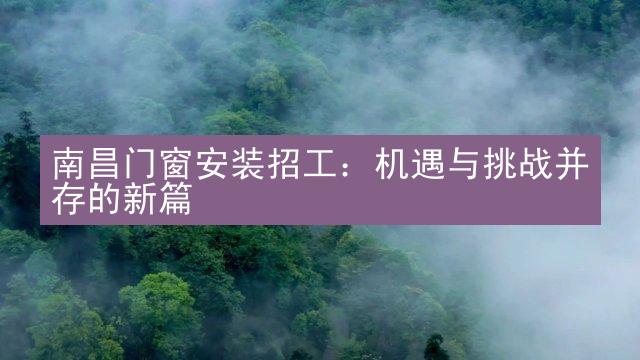 南昌门窗安装招工：机遇与挑战并存的新篇